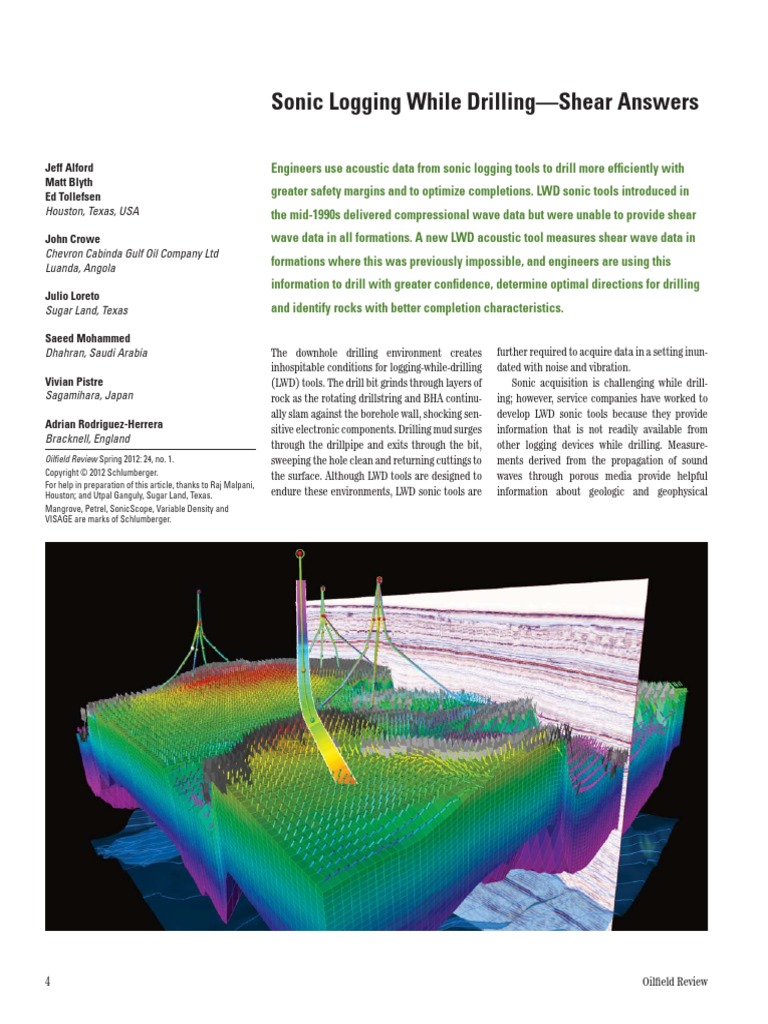 Sonic Logging While Drilling—Shear Answers

Jeff Alford
Matt Blyth
Ed Tollefsen
Houston, Texas, USA

John Crowe
Chevron Cabinda Gulf Oil Company Ltd
Luanda, Angola

Julio Loreto
Sugar Land, Texas

Saeed Mohammed
Dhahran, Saudi Arabia

Vivian Pistre
Sagamihara, Japan

Adrian Rodriguez-Herrera
Bracknell, England

Oilfield Review Spring 2012: 24, no. 1.
Copyright © 2012 Schlumberger.
For help in preparation of this article, thanks to Raj Malpani, Houston; and Utpal Ganguly, Sugar Land, Texas.
Mangrove, Petrel, SonicScope, Variable Density and VISAGE are marks of Schlumberger.

Engineers use acoustic data from sonic logging tools to drill more efficiently with greater safety margins and to optimize completions. LWD sonic tools introduced in the mid-1990s delivered compressional wave data but were unable to provide shear wave data in all formations. A new LWD acoustic tool measures shear wave data in formations where this was previously impossible, and engineers are using this information to drill with greater confidence, determine optimal directions for drilling and identify rocks with better completion characteristics.

The downhole drilling environment creates inhospitable conditions for logging-while-drilling (LWD) tools. The drill bit grinds through layers of rock as the rotating drillstring and BHA continually slam against the borehole wall, shocking sensitive electronic components. Drilling mud surges through the drillpipe and exits through the bit, sweeping the hole clean and returning cuttings to the surface. Although LWD tools are designed to endure these environments, LWD sonic tools are further required to acquire data in a setting inundated with noise and vibration.

Sonic acquisition is challenging while drilling; however, service companies have worked to develop LWD sonic tools because they provide information that is not readily available from other logging devices while drilling. Measurements derived from the propagation of sound waves through porous media provide helpful information about geologic and geophysical

4

Oilfield Review